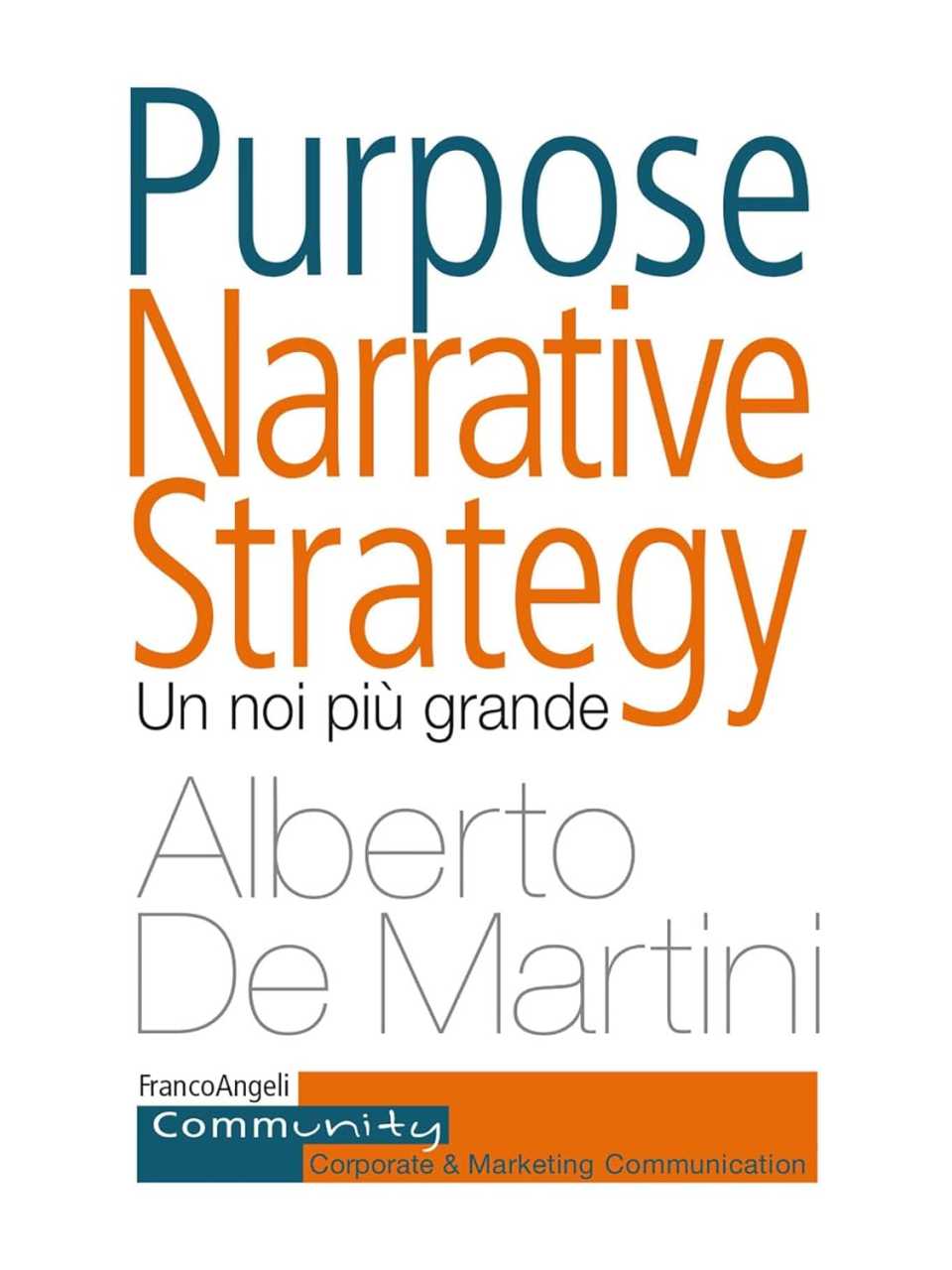 Purpose
Narrative
Strategy
Un noi più grande

Alberto
De Martini

FrancoAngeli
Community
Corporate & Marketing Communication